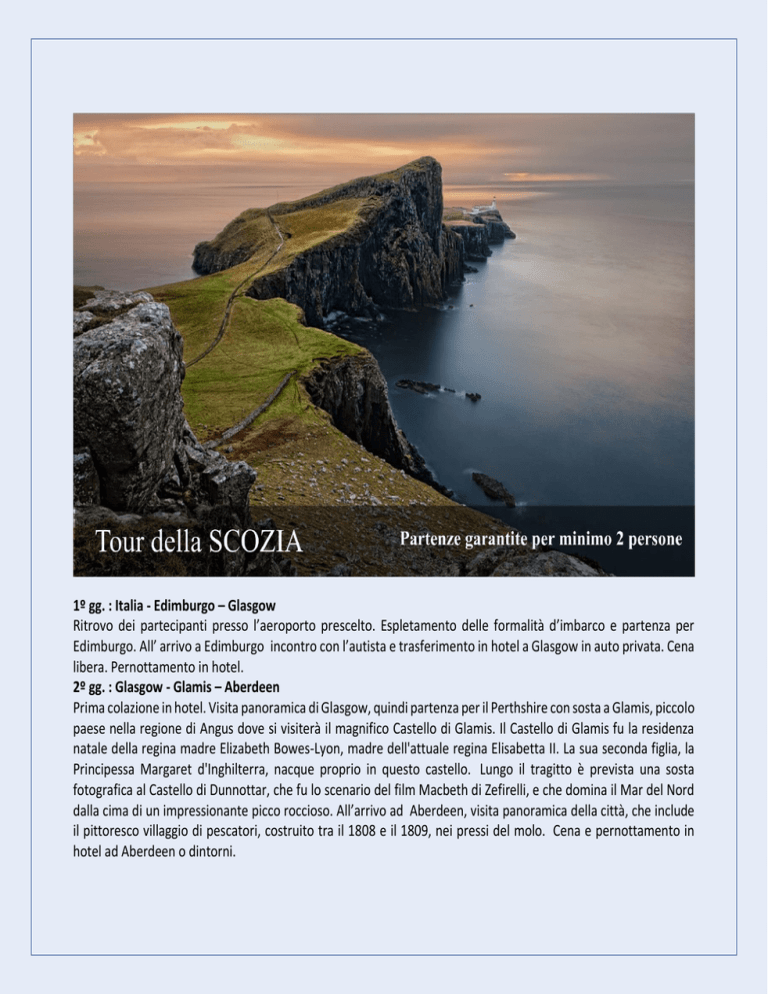 Tour della SCOZIA

Partenze garantite per minimo 2 persone

1º gg. : Italia - Edimburgo – Glasgow

Ritrovo dei partecipanti presso l'aeroporto prescelto. Espletamento delle formalità d'imbarco e partenza per Edimburgo. All' arrivo a Edimburgo incontro con l'autista e trasferimento in hotel a Glasgow in auto privata. Cena libera. Pernottamento in hotel.

2º gg. : Glasgow - Glamis – Aberdeen

Prima colazione in hotel. Visita panoramica di Glasgow, quindi partenza per il Perthshire con sosta a Glamis, piccolo paese nella regione di Angus dove si visiterà il magnifico Castello di Glamis. Il Castello di Glamis fu la residenza natale della regina madre Elizabeth Bowes-Lyon, madre dell'attuale regina Elisabetta II. La sua seconda figlia, la Principessa Margaret d'Inghilterra, nacque proprio in questo castello. Lungo il tragitto è prevista una sosta fotografica al Castello di Dunnottar, che fu lo scenario del film Macbeth di Zefirelli, e che domina il Mar del Nord dalla cima di un impressionante picco roccioso. All'arrivo ad Aberdeen, visita panoramica della città, che include il pittoresco villaggio di pescatori, costruito tra il 1808 e il 1809, nei pressi del molo. Cena e pernottamento in hotel ad Aberdeen o dintorni.